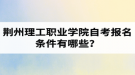 荆州理工职业学院自考报名条件有哪些？